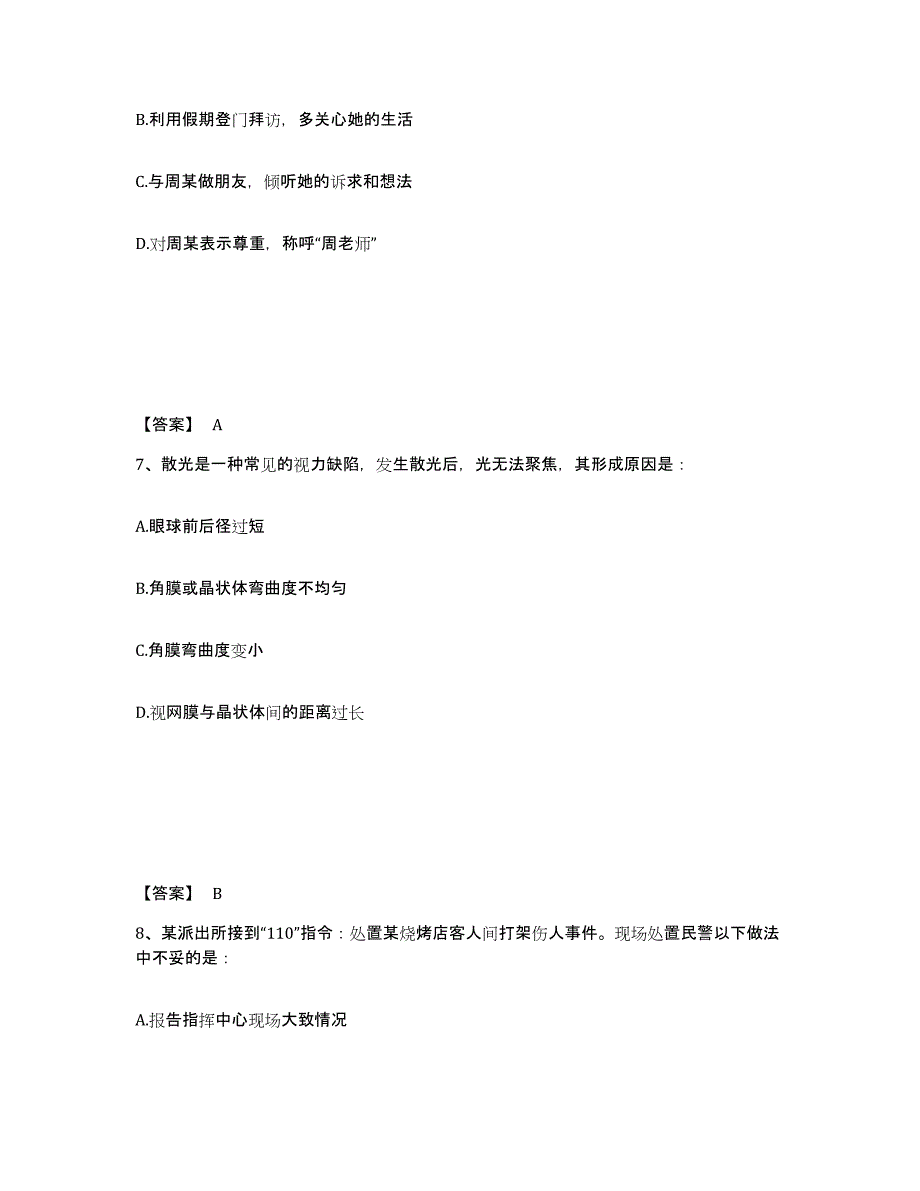 B.利用假期登门拜访，多关心她的生活

C.与周某做朋友，倾听她的诉求和想法

D.对周某表示尊重，称呼“周老师”

【答案】 A

7、散光是一种常见的视力缺陷，发生散光后，光无法聚焦，其形成原因是：

A.眼球前后径过短

B.角膜或晶状体弯曲度不均匀

C.角膜弯曲度变小

D.视网膜与晶状体间的距离过长

【答案】 B

8、某派出所接到“110”指令：处置某烧烤店客人间打架伤人事件。现场处置民警以下做法中不妥的是：

A.报告指挥中心现场大致情况